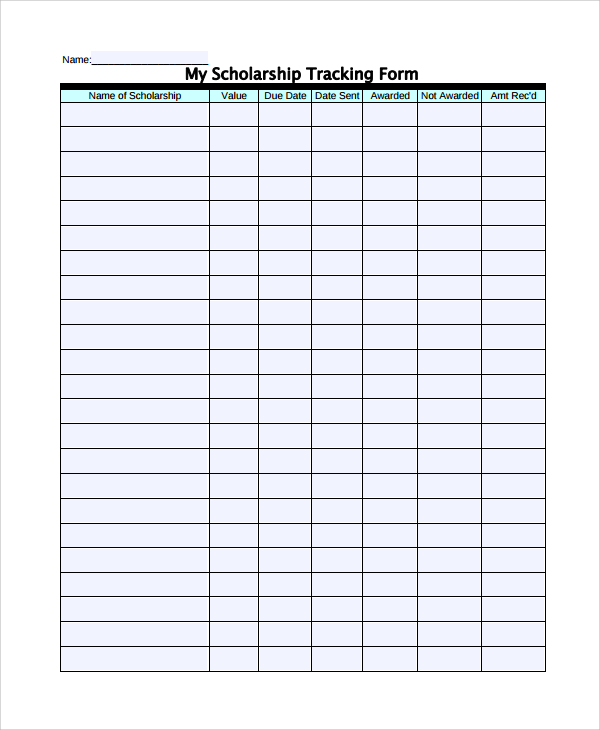 Name:____________________

My Scholarship Tracking Form

| Name of Scholarship | Value | Due Date | Date Sent | Awarded | Not Awarded | Amt Rec'd |
|---|---|---|---|---|---|---|
| | | | | | | |
| | | | | | | |
| | | | | | | |
| | | | | | | |
| | | | | | | |
| | | | | | | |
| | | | | | | |
| | | | | | | |
| | | | | | | |
| | | | | | | |
| | | | | | | |
| | | | | | | |
| | | | | | | |
| | | | | | | |
| | | | | | | |
| | | | | | | |
| | | | | | | |
| | | | | | | |
| | | | | | | |
| | | | | | | |
| | | | | | | |
| | | | | | | |
| | | | | | | |